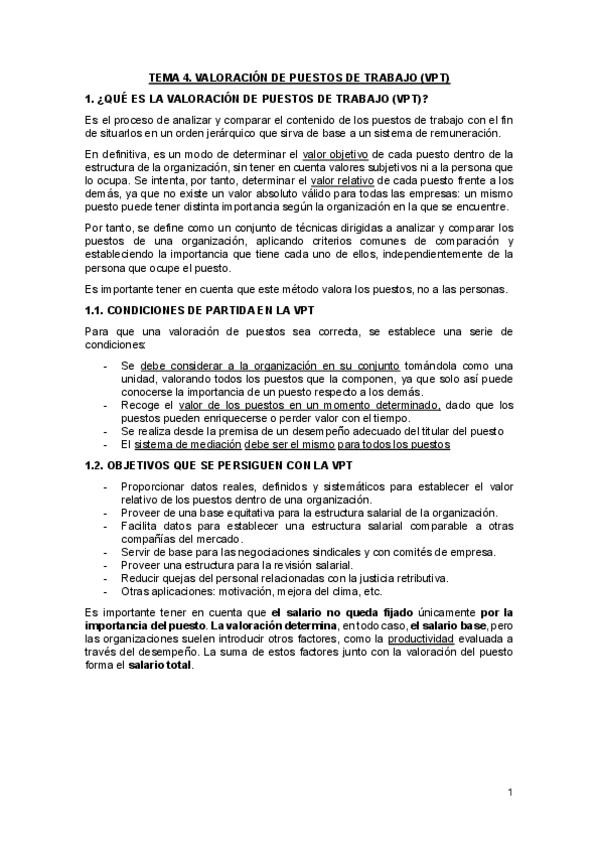 TEMA 4. VALORACIÓN DE PUESTOS DE TRABAJO (VPT)

1. ¿QUÉ ES LA VALORACIÓN DE PUESTOS DE TRABAJO (VPT)?

Es el proceso de analizar y comparar el contenido de los puestos de trabajo con el fin de situarlos en un orden jerárquico que sirva de base a un sistema de remuneración.

En definitiva, es un modo de determinar el valor objetivo de cada puesto dentro de la estructura de la organización, sin tener en cuenta valores subjetivos ni a la persona que lo ocupa. Se intenta, por tanto, determinar el valor relativo de cada puesto frente a los demás, ya que no existe un valor absoluto válido para todas las empresas: un mismo puesto puede tener distinta importancia según la organización en la que se encuentre.

Por tanto, se define como un conjunto de técnicas dirigidas a analizar y comparar los puestos de una organización, aplicando criterios comunes de comparación y estableciendo la importancia que tiene cada uno de ellos, independientemente de la persona que ocupe el puesto.

Es importante tener en cuenta que este método valora los puestos, no a las personas.

1.1. CONDICIONES DE PARTIDA EN LA VPT

Para que una valoración de puestos sea correcta, se establece una serie de condiciones:

- Se debe considerar a la organización en su conjunto tomándola como una unidad, valorando todos los puestos que la componen, ya que solo así puede conocerse la importancia de un puesto respecto a los demás.
- Recoge el valor de los puestos en un momento determinado, dado que los puestos pueden enriquecerse o perder valor con el tiempo.
- Se realiza desde la premisa de un desempeño adecuado del titular del puesto
- El sistema de mediación debe ser el mismo para todos los puestos

1.2. OBJETIVOS QUE SE PERSIGUEN CON LA VPT

- Proporcionar datos reales, definidos y sistemáticos para establecer el valor relativo de los puestos dentro de una organización.
- Proveer de una base equitativa para la estructura salarial de la organización.
- Facilita datos para establecer una estructura salarial comparable a otras compañías del mercado.
- Servir de base para las negociaciones sindicales y con comités de empresa.
- Proveer una estructura para la revisión salarial.
- Reducir quejas del personal relacionadas con la justicia retributiva.
- Otras aplicaciones: motivación, mejora del clima, etc.

Es importante tener en cuenta que el salario no queda fijado únicamente por la importancia del puesto. La valoración determina, en todo caso, el salario base, pero las organizaciones suelen introducir otros factores, como la productividad evaluada a través del desempeño. La suma de estos factores junto con la valoración del puesto forma el salario total.

1